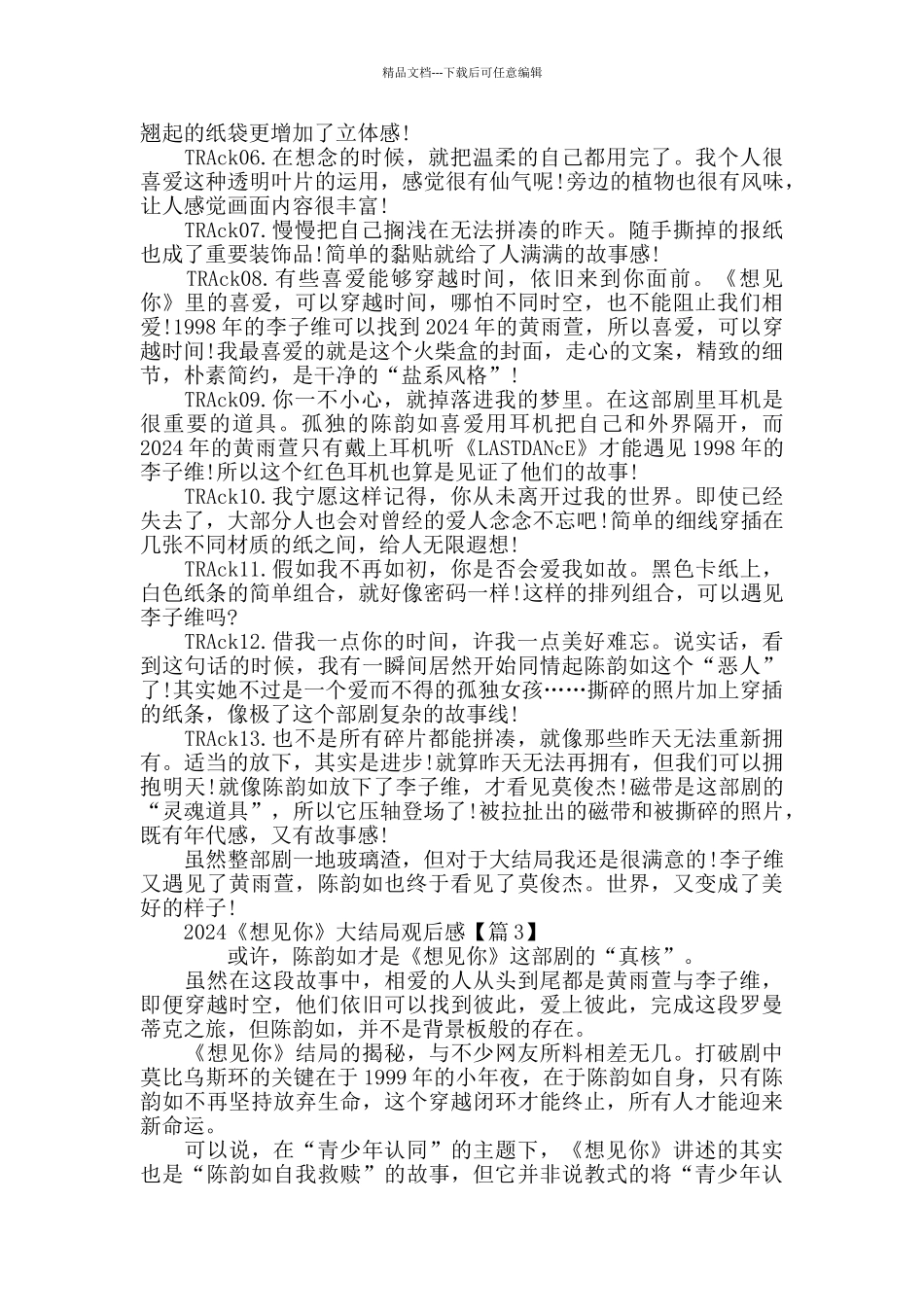 精品文档---下载后可任意编辑

翘起的纸袋更增加了立体感!

TRAck06.在想念的时候，就把温柔的自己都用完了。我个人很喜爱这种透明叶片的运用，感觉很有仙气呢!旁边的植物也很有风味，让人感觉画面内容很丰富!

TRAck07.慢慢把自己搁浅在无法拼凑的昨天。随手撕掉的报纸也成了重要装饰品!简单的黏贴就给了人满满的故事感!

TRAck08.有些喜爱能够穿越时间，依旧来到你面前。《想见你》里的喜爱，可以穿越时间，哪怕不同时空，也不能阻止我们相爱!1998年的李子维可以找到2024年的黄雨萱，所以喜爱，可以穿越时间!我最喜爱的就是这个火柴盒的封面，走心的文案，精致的细节，朴素简约，是干净的“盐系风格”!

TRAck09.你一不小心，就掉落进我的梦里。在这部剧里耳机是很重要的道具。孤独的陈韵如喜爱用耳机把自己和外界隔开，而2024年的黄雨萱只有戴上耳机听《LASTDANcE》才能遇见1998年的李子维!所以这个红色耳机也算是见证了他们的故事!

TRAck10.我宁愿这样记得，你从未离开过我的世界。即使已经失去了，大部分人也会对曾经的爱人念念不忘吧!简单的细线穿插在几张不同材质的纸之间，给人无限遐想!

TRAck11.假如我不再如初，你是否会爱我如故。黑色卡纸上，白色纸条的简单组合，就好像密码一样!这样的排列组合，可以遇见李子维吗?

TRAck12.借我一点你的时间，许我一点美好难忘。说实话，看到这句话的时候，我有一瞬间居然开始同情起陈韵如这个“恶人”了!其实她不过是一个爱而不得的孤独女孩……撕碎的照片加上穿插的纸条，像极了这个部剧复杂的故事线!

TRAck13.也不是所有碎片都能拼凑，就像那些昨天无法重新拥有。适当的放下，其实是进步!就算昨天无法再拥有，但我们可以拥抱明天!就像陈韵如放下了李子维，才看见莫俊杰!磁带是这部剧的“灵魂道具”，所以它压轴登场了!被拉扯出的磁带和被撕碎的照片，既有年代感，又有故事感!

虽然整部剧一地玻璃渣，但对于大结局我还是很满意的!李子维又遇见了黄雨萱，陈韵如也终于看见了莫俊杰。世界，又变成了美好的样子!

2024《想见你》大结局观后感【篇3】

或许，陈韵如才是《想见你》这部剧的“真核”。

虽然在这段故事中，相爱的人从头到尾都是黄雨萱与李子维，即便穿越时空，他们依旧可以找到彼此，爱上彼此，完成这段罗曼蒂克之旅，但陈韵如，并不是背景板般的存在。

《想见你》结局的揭秘，与不少网友所料相差无几。打破剧中莫比乌斯环的关键在于1999年的小年夜，在于陈韵如自身，只有陈韵如不再坚持放弃生命，这个穿越闭环才能终止，所有人才能迎来新命运。

可以说，在“青少年认同”的主题下，《想见你》讲述的其实也是“陈韵如自我救赎”的故事，但它并非说教式的将“青少年认